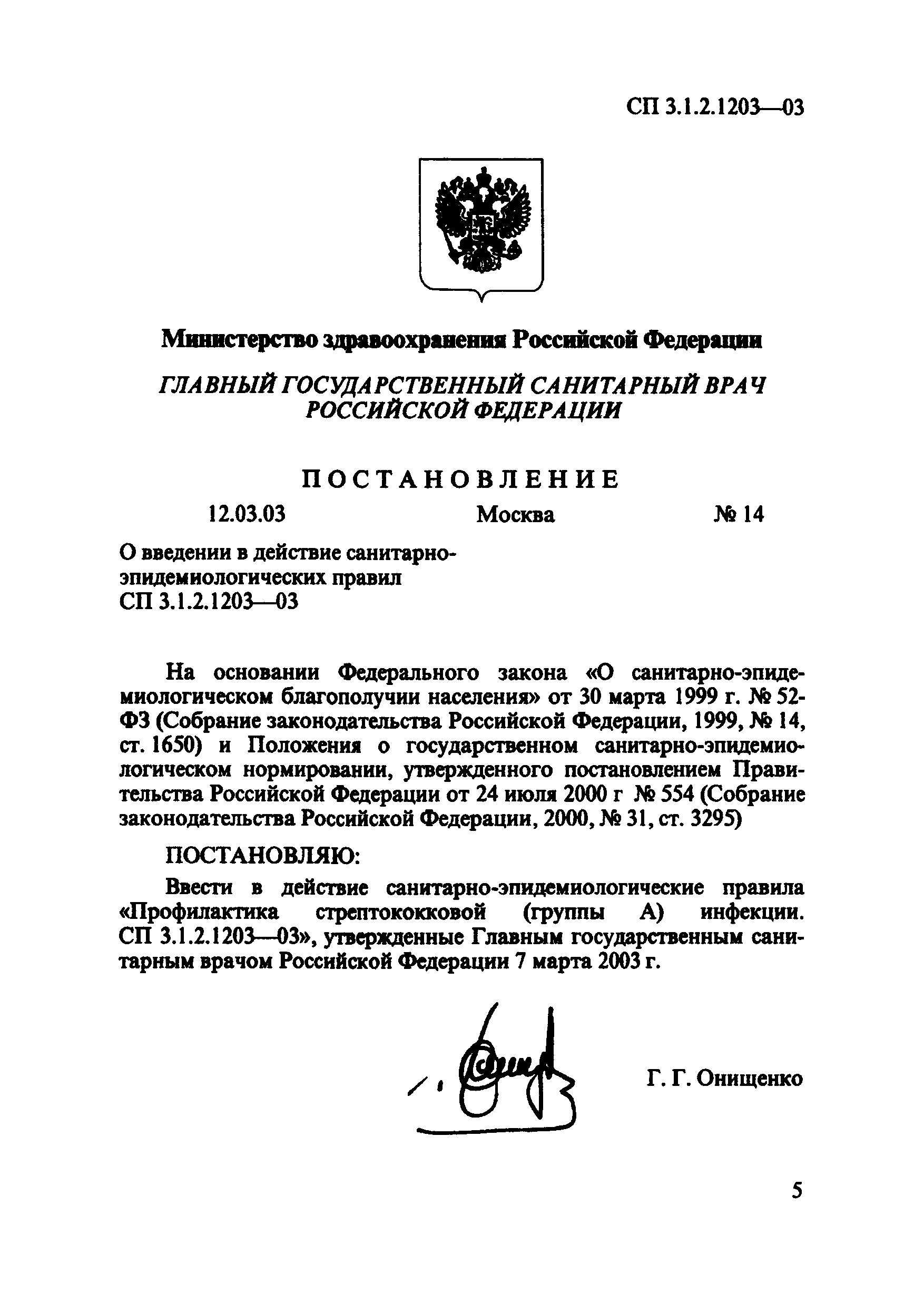 СП 3.1.2.1203—03

Министерство здравоохранения Российской Федерации

ГЛАВНЫЙ ГОСУДАРСТВЕННЫЙ САНИТАРНЫЙ ВРАЧ РОССИЙСКОЙ ФЕДЕРАЦИИ

ПОСТАНОВЛЕНИЕ

12.03.03 Москва № 14

О введении в действие санитарно-эпидемиологических правил СП 3.1.2.1203—03

На основании Федерального закона «О санитарно-эпидемиологическом благополучии населения» от 30 марта 1999 г. № 52-ФЗ (Собрание законодательства Российской Федерации, 1999, № 14, ст. 1650) и Положения о государственном санитарно-эпидемиологическом нормировании, утвержденного постановлением Правительства Российской Федерации от 24 июля 2000 г № 554 (Собрание законодательства Российской Федерации, 2000, № 31, ст. 3295)

ПОСТАНОВЛЯЮ:

Ввести в действие санитарно-эпидемиологические правила «Профилактика стрептококковой (группы А) инфекции. СП 3.1.2.1203—03», утвержденные Главным государственным санитарным врачом Российской Федерации 7 марта 2003 г.

Г. Г. Онищенко

5